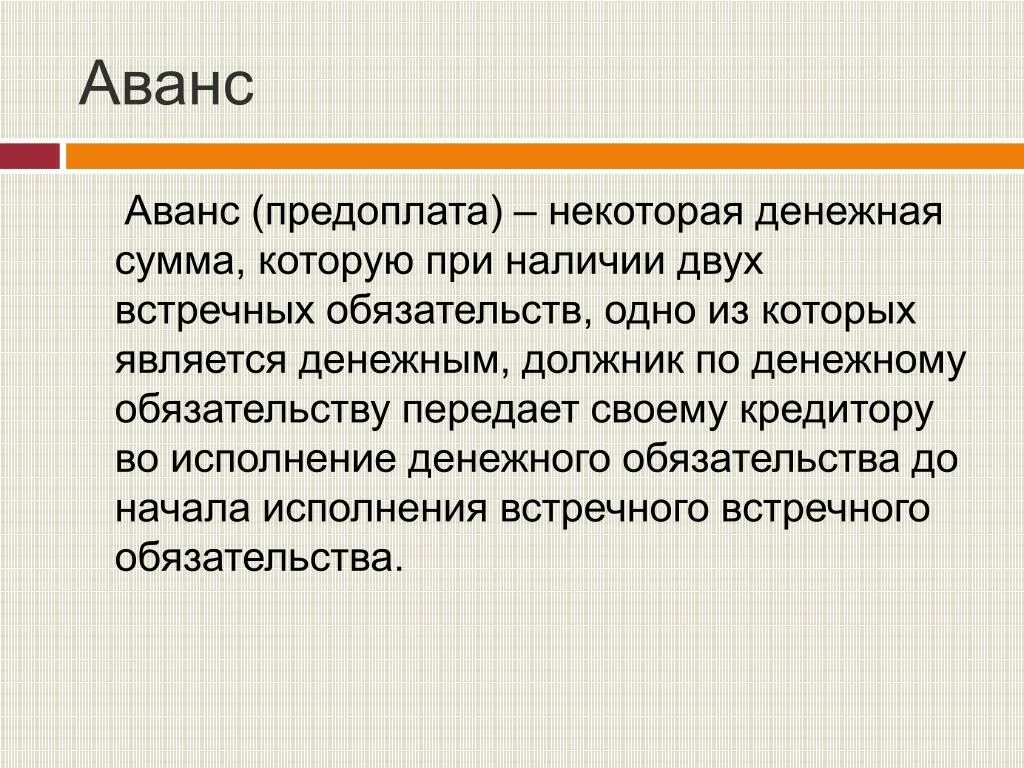 Аванс

Аванс (предоплата) – некоторая денежная сумма, которую при наличии двух встречных обязательств, одно из которых является денежным, должник по денежному обязательству передает своему кредитору во исполнение денежного обязательства до начала исполнения встречного встречного обязательства.